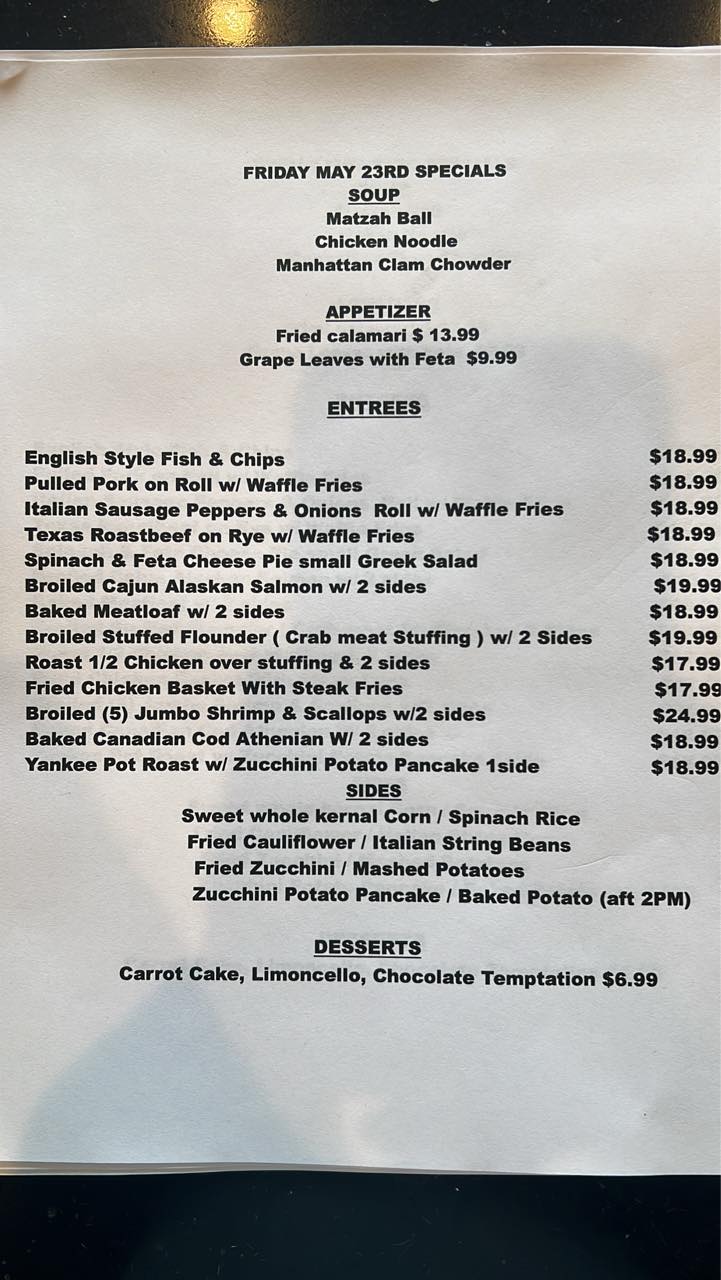 FRIDAY MAY 23RD SPECIALS
SOUP
Matzah Ball
Chicken Noodle
Manhattan Clam Chowder

APPETIZER
Fried calamari $ 13.99
Grape Leaves with Feta $9.99

ENTREES

English Style Fish & Chips $18.99
Pulled Pork on Roll w/ Waffle Fries $18.99
Italian Sausage Peppers & Onions Roll w/ Waffle Fries $18.99
Texas Roastbeef on Rye w/ Waffle Fries $18.99
Spinach & Feta Cheese Pie small Greek Salad $18.99
Broiled Cajun Alaskan Salmon w/ 2 sides $19.99
Baked Meatloaf w/ 2 sides $18.99
Broiled Stuffed Flounder ( Crab meat Stuffing ) w/ 2 Sides $19.99
Roast 1/2 Chicken over stuffing & 2 sides $17.99
Fried Chicken Basket With Steak Fries $17.99
Broiled (5) Jumbo Shrimp & Scallops w/2 sides $24.99
Baked Canadian Cod Athenian W/ 2 sides $18.99
Yankee Pot Roast w/ Zucchini Potato Pancake 1side $18.99

SIDES
Sweet whole kernal Corn / Spinach Rice
Fried Cauliflower / Italian String Beans
Fried Zucchini / Mashed Potatoes
Zucchini Potato Pancake / Baked Potato (aft 2PM)

DESSERTS
Carrot Cake, Limoncello, Chocolate Temptation $6.99